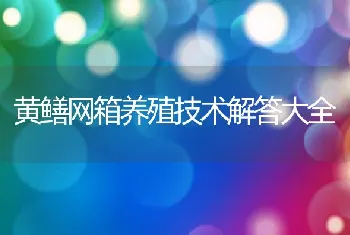 黄鳝网箱养殖技术解答大全